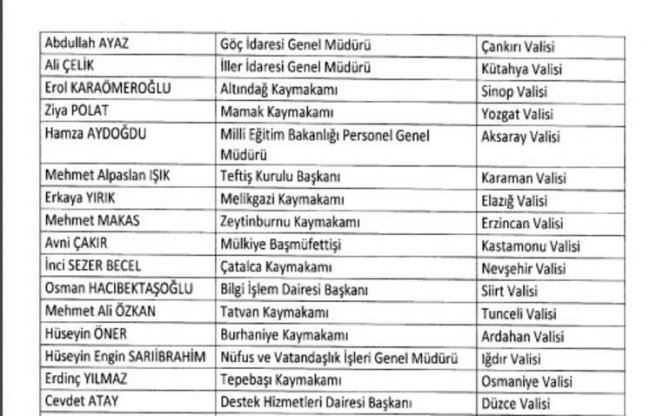 | Abdullah AYAZ | Göç İdaresi Genel Müdürü | Çankırı Valisi |
|---|---|---|
| Ali ÇELİK | İller İdaresi Genel Müdürü | Kütahya Valisi |
| Erol KARAÖMEROĞLU | Altındağ Kaymakamı | Sinop Valisi |
| Ziya POLAT | Mamak Kaymakamı | Yozgat Valisi |
| Hamza AYDOĞDU | Milli Eğitim Bakanlığı Personel Genel Müdürü | Aksaray Valisi |
| Mehmet Alpaslan IŞIK | Teftiş Kurulu Başkanı | Karaman Valisi |
| Erkaya YIRIK | Melikgazi Kaymakamı | Elazığ Valisi |
| Mehmet MAKAS | Zeytinburnu Kaymakamı | Erzincan Valisi |
| Avni ÇAKIR | Mülkiye Başmüfettişi | Kastamonu Valisi |
| İnci SEZER BECEL | Çatalca Kaymakamı | Nevşehir Valisi |
| Osman HACIBEKTAŞOĞLU | Bilgi İşlem Dairesi Başkanı | Siirt Valisi |
| Mehmet Ali ÖZKAN | Tatvan Kaymakamı | Tunceli Valisi |
| Hüseyin ÖNER | Burhaniye Kaymakamı | Ardahan Valisi |
| Hüseyin Engin SARIİBRAHİM | Nüfus ve Vatandaşlık İşleri Genel Müdürü | Iğdır Valisi |
| Erdinç YILMAZ | Tepebaşı Kaymakamı | Osmaniye Valisi |
| Cevdet ATAY | Destek Hizmetleri Dairesi Başkanı | Düzce Valisi |